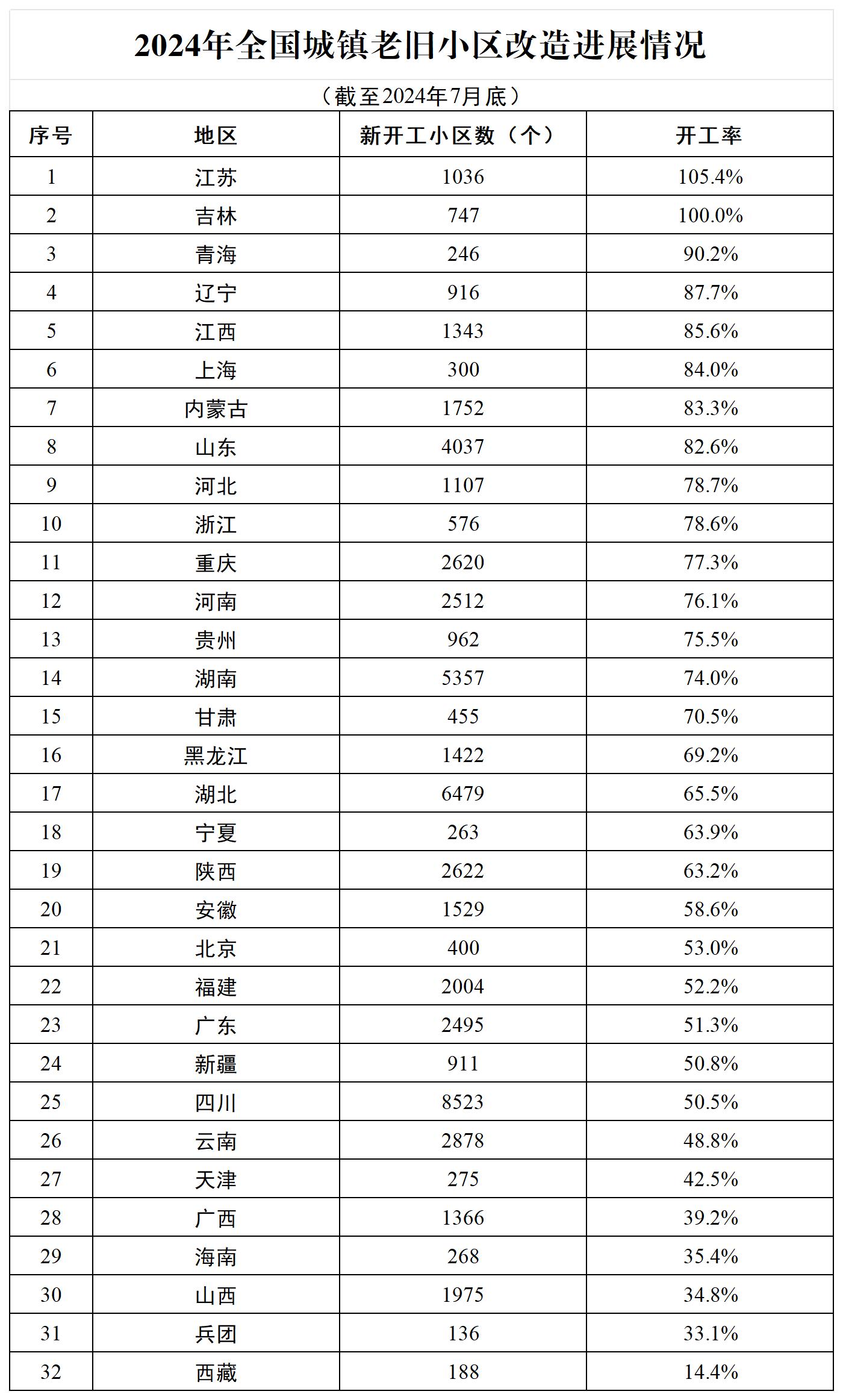 2024年全国城镇老旧小区改造进展情况

（截至2024年7月底）

| 序号 | 地区 | 新开工小区数（个） | 开工率 |
|---|---|---|---|
| 1 | 江苏 | 1036 | 105.4% |
| 2 | 吉林 | 747 | 100.0% |
| 3 | 青海 | 246 | 90.2% |
| 4 | 辽宁 | 916 | 87.7% |
| 5 | 江西 | 1343 | 85.6% |
| 6 | 上海 | 300 | 84.0% |
| 7 | 内蒙古 | 1752 | 83.3% |
| 8 | 山东 | 4037 | 82.6% |
| 9 | 河北 | 1107 | 78.7% |
| 10 | 浙江 | 576 | 78.6% |
| 11 | 重庆 | 2620 | 77.3% |
| 12 | 河南 | 2512 | 76.1% |
| 13 | 贵州 | 962 | 75.5% |
| 14 | 湖南 | 5357 | 74.0% |
| 15 | 甘肃 | 455 | 70.5% |
| 16 | 黑龙江 | 1422 | 69.2% |
| 17 | 湖北 | 6479 | 65.5% |
| 18 | 宁夏 | 263 | 63.9% |
| 19 | 陕西 | 2622 | 63.2% |
| 20 | 安徽 | 1529 | 58.6% |
| 21 | 北京 | 400 | 53.0% |
| 22 | 福建 | 2004 | 52.2% |
| 23 | 广东 | 2495 | 51.3% |
| 24 | 新疆 | 911 | 50.8% |
| 25 | 四川 | 8523 | 50.5% |
| 26 | 云南 | 2878 | 48.8% |
| 27 | 天津 | 275 | 42.5% |
| 28 | 广西 | 1366 | 39.2% |
| 29 | 海南 | 268 | 35.4% |
| 30 | 山西 | 1975 | 34.8% |
| 31 | 兵团 | 136 | 33.1% |
| 32 | 西藏 | 188 | 14.4% |